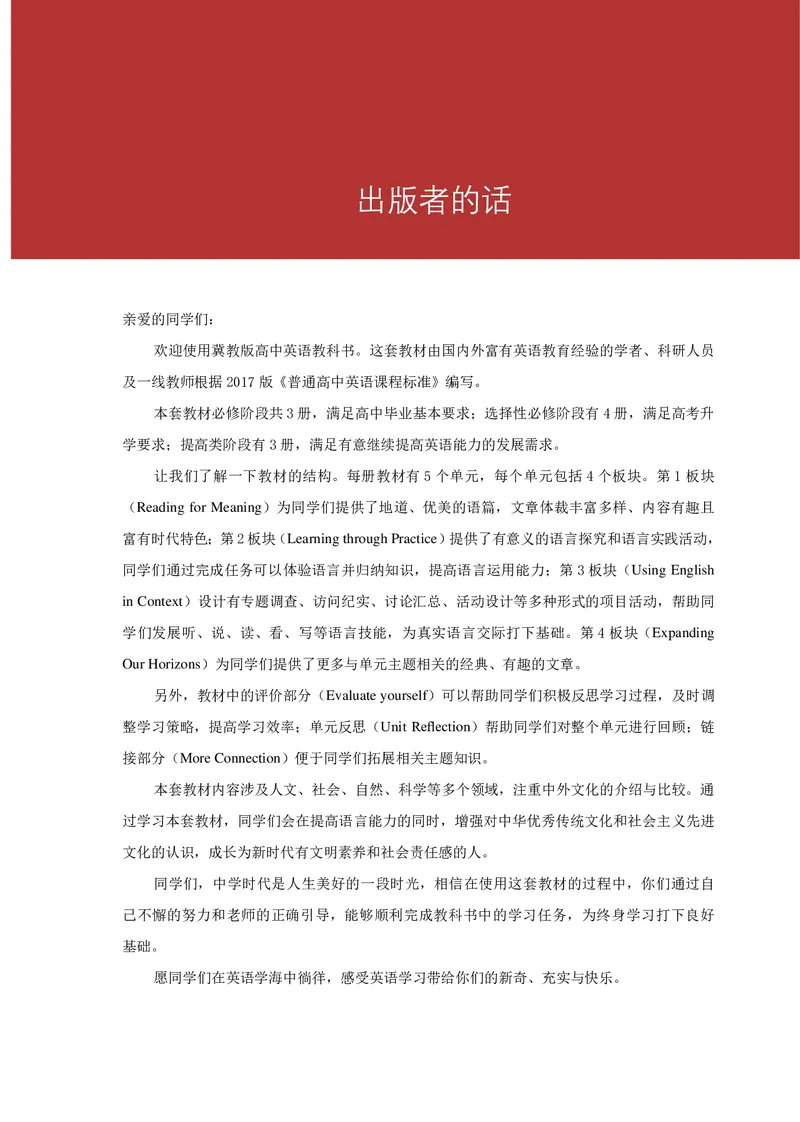 出版者的话

亲爱的同学们：

欢迎使用冀教版高中英语教科书。这套教材由国内外富有英语教育经验的学者、科研人员及一线教师根据 2017 版《普通高中英语课程标准》编写。

本套教材必修阶段共 3 册，满足高中毕业基本要求；选择性必修阶段有 4 册，满足高考升学要求；提高类阶段有 3 册，满足有意继续提高英语能力的发展需求。

让我们了解一下教材的结构。每册教材有 5 个单元，每个单元包括 4 个板块。第 1 板块（Reading for Meaning）为同学们提供了地道、优美的语篇，文章体裁丰富多样、内容有趣且富有时代特色；第 2 板块（Learning through Practice）提供了有意义的语言探究和语言实践活动，同学们通过完成任务可以体验语言并归纳知识，提高语言运用能力；第 3 板块（Using English in Context）设计有专题调查、访问纪实、讨论汇总、活动设计等多种形式的项目活动，帮助同学们发展听、说、读、看、写等语言技能，为真实语言交际打下基础。第 4 板块（Expanding Our Horizons）为同学们提供了更多与单元主题相关的经典、有趣的文章。

另外，教材中的评价部分（Evaluate yourself）可以帮助同学们积极反思学习过程，及时调整学习策略，提高学习效率；单元反思（Unit Reflection）帮助同学们对整个单元进行回顾；链接部分（More Connection）便于同学们拓展相关主题知识。

本套教材内容涉及人文、社会、自然、科学等多个领域，注重中外文化的介绍与比较。通过学习本套教材，同学们会在提高语言能力的同时，增强对中华优秀传统文化和社会主义先进文化的认识，成长为新时代有文明素养和社会责任感的人。

同学们，中学时代是人生美好的一段时光，相信在使用这套教材的过程中，你们通过自己不懈的努力和老师的正确引导，能够顺利完成教科书中的学习任务，为终身学习打下良好基础。

愿同学们在英语学海中徜徉，感受英语学习带给你们的新奇、充实与快乐。